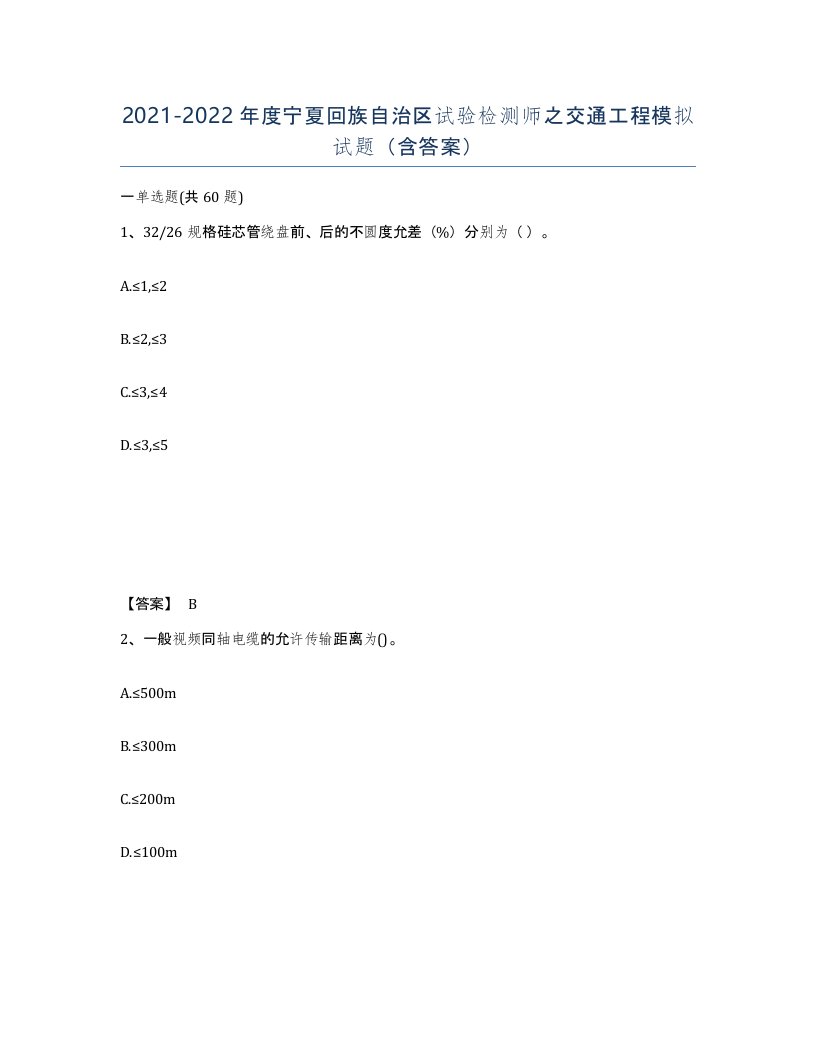 2021-2022年度宁夏回族自治区试验检测师之交通工程模拟试题（含答案）

一单选题(共60题)

1、32/26规格硅芯管绕盘前、后的不圆度允差（%）分别为（）。

A.≤1,≤2

B.≤2,≤3

C.≤3,≤4

D.≤3,≤5

【答案】 B

2、一般视频同轴电缆的允许传输距离为()。

A.≤500m

B.≤300m

C.≤200m

D.≤100m